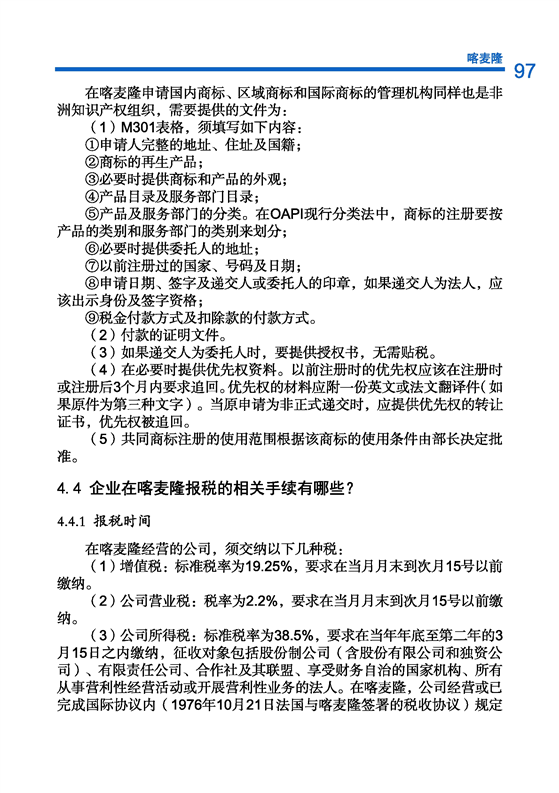 喀麦隆 97

在喀麦隆申请国内商标、区域商标和国际商标的管理机构同样也是非洲知识产权组织，需要提供的文件为：

（1）M301表格，须填写如下内容：

①申请人完整的地址、住址及国籍；

②商标的再生产品；

③必要时提供商标和产品的外观；

④产品目录及服务部门目录；

⑤产品及服务部门的分类。在OAPI现行分类法中，商标的注册要按产品的类别和服务部门的类别来划分；

⑥必要时提供委托人的地址；

⑦以前注册过的国家、号码及日期；

⑧申请日期、签字及递交人或委托人的印章，如果递交人为法人，应该出示身份及签字资格；

⑨税金付款方式及扣除款的付款方式。

（2）付款的证明文件。

（3）如果递交人为委托人时，要提供授权书，无需贴税。

（4）在必要时提供优先权资料。以前注册时的优先权应该在注册时或注册后3个月内要求追回。优先权的材料应附一份英文或法文翻译件（如果原件为第三种文字）。当原申请为非正式递交时，应提供优先权的转让证书，优先权被追回。

（5）共同商标注册的使用范围根据该商标的使用条件由部长决定批准。

4.4 企业在喀麦隆报税的相关手续有哪些？

4.4.1 报税时间

在喀麦隆经营的公司，须交纳以下几种税：

（1）增值税：标准税率为19.25%，要求在当月月末到次月15号以前缴纳。

（2）公司营业税：税率为2.2%，要求在当月月末到次月15号以前缴纳。

（3）公司所得税：标准税率为38.5%，要求在当年年底至第二年的3月15日之内缴纳，征收对象包括股份制公司（含股份有限公司和独资公司）、有限责任公司、合作社及其联盟、享受财务自治的国家机构、所有从事营利性经营活动或开展营利性业务的法人。在喀麦隆，公司经营或已完成国际协议内（1976年10月21日法国与喀麦隆签署的税收协议）规定